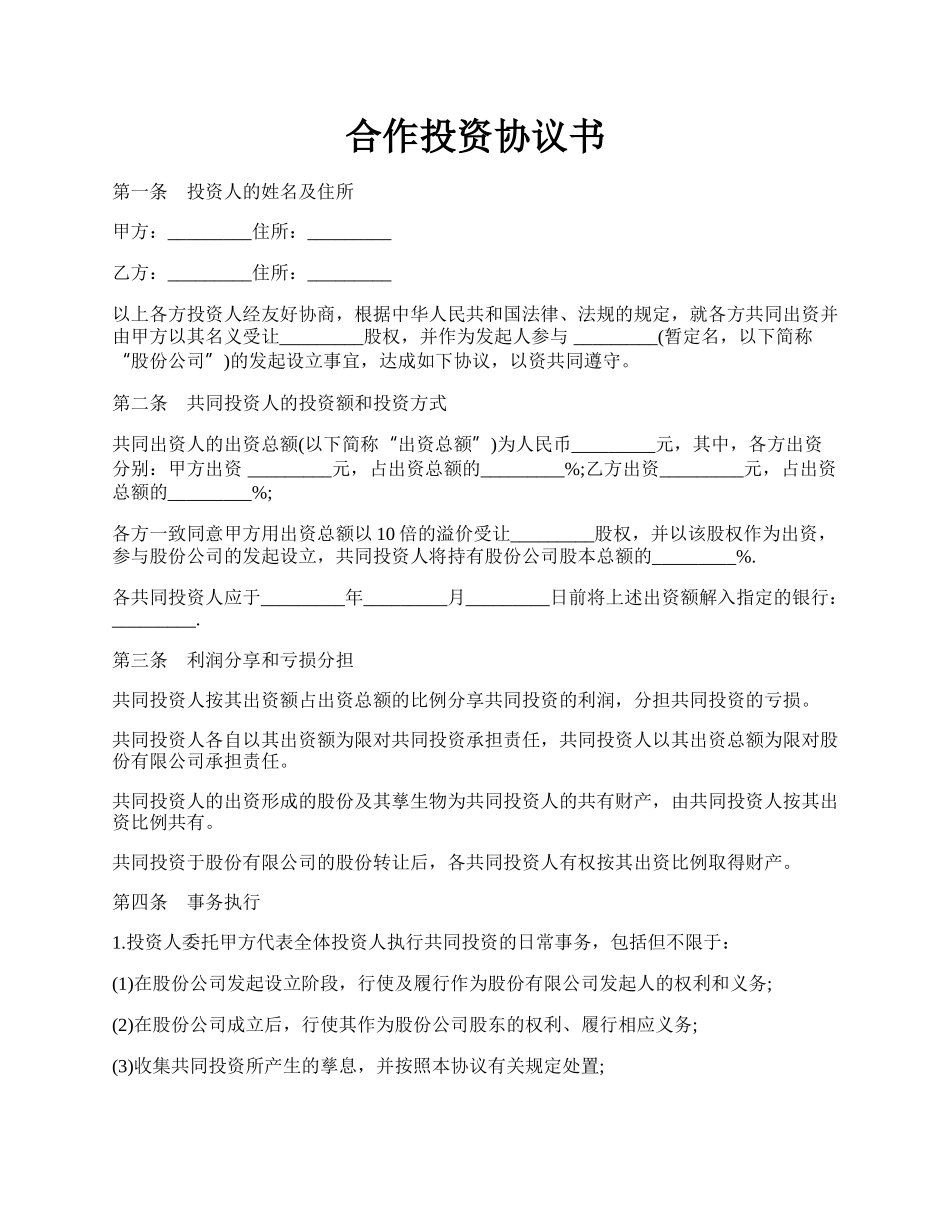 合作投资协议书

第一条　投资人的姓名及住所

甲方：_________住所：_________

乙方：_________住所：_________

以上各方投资人经友好协商，根据中华人民共和国法律、法规的规定，就各方共同出资并由甲方以其名义受让_________股权，并作为发起人参与 _________(暂定名，以下简称“股份公司”)的发起设立事宜，达成如下协议，以资共同遵守。

第二条　共同投资人的投资额和投资方式

共同出资人的出资总额(以下简称“出资总额”)为人民币_________元，其中，各方出资分别：甲方出资 _________元，占出资总额的_________%;乙方出资_________元，占出资总额的_________%;

各方一致同意甲方用出资总额以 10 倍的溢价受让_________股权，并以该股权作为出资，参与股份公司的发起设立，共同投资人将持有股份公司股本总额的_________%.

各共同投资人应于_________年_________月_________日前将上述出资额解入指定的银行：_________.

第三条　利润分享和亏损分担

共同投资人按其出资额占出资总额的比例分享共同投资的利润，分担共同投资的亏损。

共同投资人各自以其出资额为限对共同投资承担责任，共同投资人以其出资总额为限对股份有限公司承担责任。

共同投资人的出资形成的股份及其孳生物为共同投资人的共有财产，由共同投资人按其出资比例共有。

共同投资于股份有限公司的股份转让后，各共同投资人有权按其出资比例取得财产。

第四条　事务执行

1.投资人委托甲方代表全体投资人执行共同投资的日常事务，包括但不限于：

(1)在股份公司发起设立阶段，行使及履行作为股份有限公司发起人的权利和义务;

(2)在股份公司成立后，行使其作为股份公司股东的权利、履行相应义务;

(3)收集共同投资所产生的孳息，并按照本协议有关规定处置;